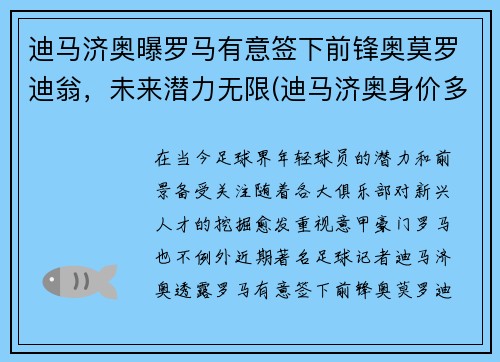 迪马济奥曝罗马有意签下前锋奥莫罗迪翁，未来潜力无限(迪马济奥身价多

在当今足球界年轻球员的潜力和前景备受关注随着各大俱乐部对新兴人才的挖掘愈发重视意甲豪门罗马也不例外近期著名足球记者迪马济奥透露罗马有意签下前锋奥莫罗迪